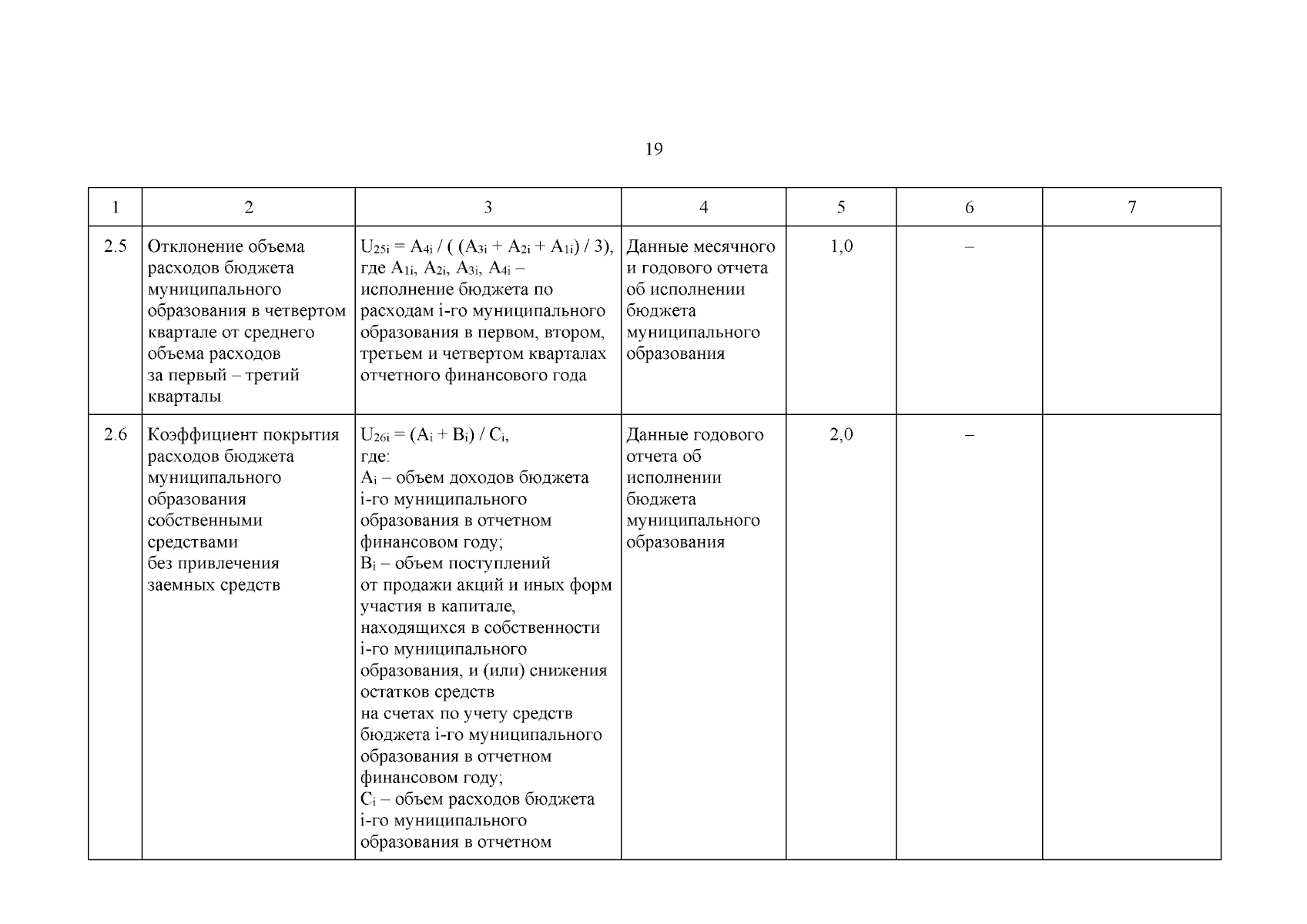 19

| 1 | 2 | 3 | 4 | 5 | 6 | 7 |
|---|---|---|---|---|---|---|
| 2.5 | Отклонение объема расходов бюджета муниципального образования в четвертом квартале от среднего объема расходов за первый – третий кварталы | $U_{25i} = A_{4i} / ( (A_{3i} + A_{2i} + A_{1i}) / 3)$, где $A_{1i}$, $A_{2i}$, $A_{3i}$, $A_{4i}$ – исполнение бюджета по расходам i-го муниципального образования в первом, втором, третьем и четвертом кварталах отчетного финансового года | Данные месячного и годового отчета об исполнении бюджета муниципального образования | 1,0 | – | |
| 2.6 | Коэффициент покрытия расходов бюджета муниципального образования собственными средствами без привлечения заемных средств | $U_{26i} = (A_i + B_i) / C_i$, где: $A_i$ – объем доходов бюджета i-го муниципального образования в отчетном финансовом году; $B_i$ – объем поступлений от продажи акций и иных форм участия в капитале, находящихся в собственности i-го муниципального образования, и (или) снижения остатков средств на счетах по учету средств бюджета i-го муниципального образования в отчетном финансовом году; $C_i$ – объем расходов бюджета i-го муниципального образования в отчетном | Данные годового отчета об исполнении бюджета муниципального образования | 2,0 | – | |